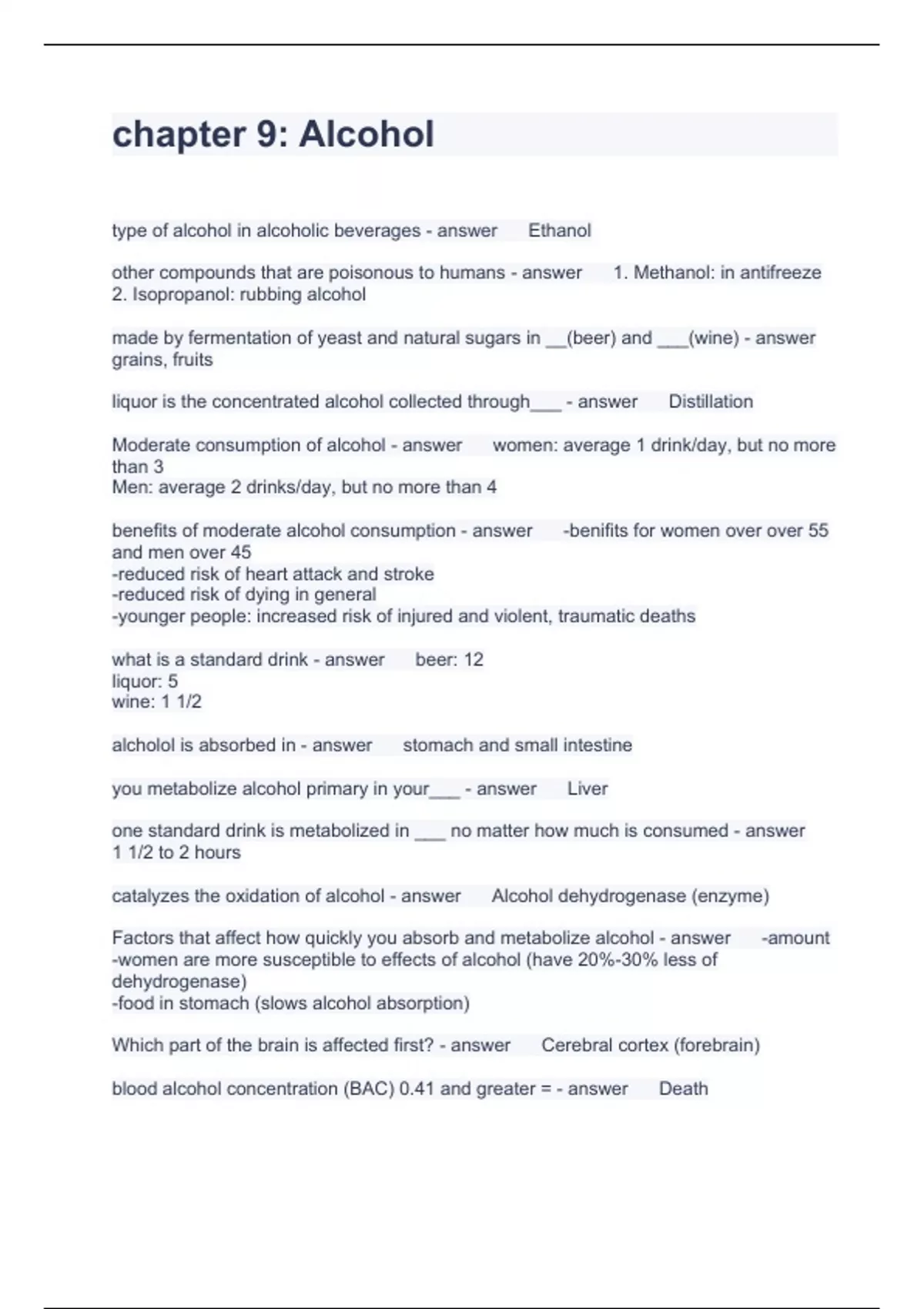 chapter 9: Alcohol

type of alcohol in alcoholic beverages - answer Ethanol

other compounds that are poisonous to humans - answer 1. Methanol: in antifreeze
2. Isopropanol: rubbing alcohol

made by fermentation of yeast and natural sugars in __(beer) and ___(wine) - answer grains, fruits

liquor is the concentrated alcohol collected through___ - answer Distillation

Moderate consumption of alcohol - answer women: average 1 drink/day, but no more than 3
Men: average 2 drinks/day, but no more than 4

benefits of moderate alcohol consumption - answer -benifits for women over over 55 and men over 45
-reduced risk of heart attack and stroke
-reduced risk of dying in general
-younger people: increased risk of injured and violent, traumatic deaths

what is a standard drink - answer beer: 12
liquor: 5
wine: 1 1/2

alcholol is absorbed in - answer stomach and small intestine

you metabolize alcohol primary in your___ - answer Liver

one standard drink is metabolized in ___ no matter how much is consumed - answer 1 1/2 to 2 hours

catalyzes the oxidation of alcohol - answer Alcohol dehydrogenase (enzyme)

Factors that affect how quickly you absorb and metabolize alcohol - answer -amount
-women are more susceptible to effects of alcohol (have 20%-30% less of dehydrogenase)
-food in stomach (slows alcohol absorption)

Which part of the brain is affected first? - answer Cerebral cortex (forebrain)

blood alcohol concentration (BAC) 0.41 and greater = - answer Death